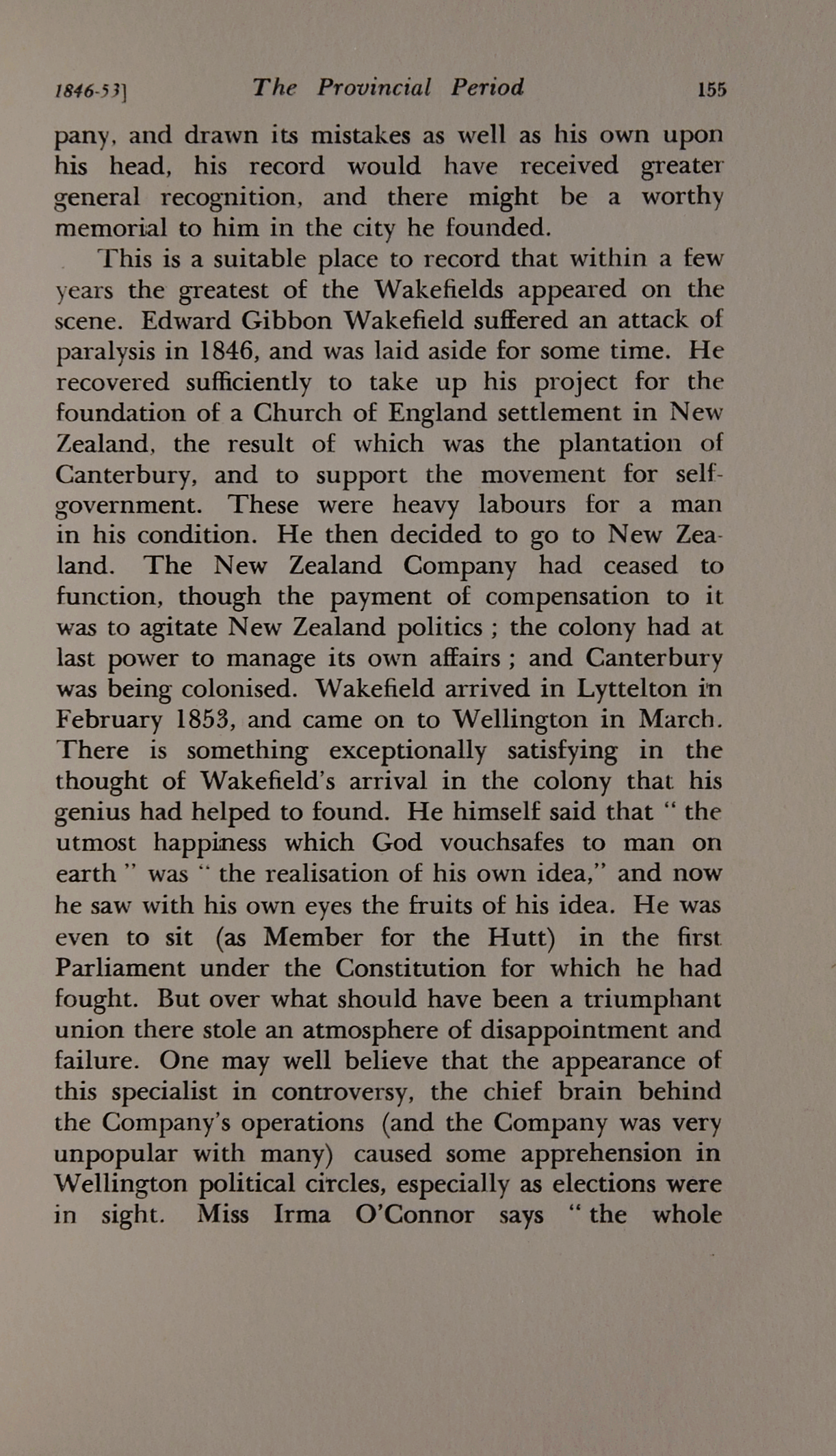 1846-53] The Provincial Period 155

pany, and drawn its mistakes as well as his own upon his head, his record would have received greater general recognition, and there might be a worthy memorial to him in the city he founded.

This is a suitable place to record that within a few years the greatest of the Wakefields appeared on the scene. Edward Gibbon Wakefield suffered an attack of paralysis in 1846, and was laid aside for some time. He recovered sufficiently to take up his project for the foundation of a Church of England settlement in New Zealand, the result of which was the plantation of Canterbury, and to support the movement for self-government. These were heavy labours for a man in his condition. He then decided to go to New Zealand. The New Zealand Company had ceased to function, though the payment of compensation to it was to agitate New Zealand politics ; the colony had at last power to manage its own affairs ; and Canterbury was being colonised. Wakefield arrived in Lyttelton in February 1853, and came on to Wellington in March. There is something exceptionally satisfying in the thought of Wakefield's arrival in the colony that his genius had helped to found. He himself said that " the utmost happiness which God vouchsafes to man on earth " was " the realisation of his own idea," and now he saw with his own eyes the fruits of his idea. He was even to sit (as Member for the Hutt) in the first Parliament under the Constitution for which he had fought. But over what should have been a triumphant union there stole an atmosphere of disappointment and failure. One may well believe that the appearance of this specialist in controversy, the chief brain behind the Company's operations (and the Company was very unpopular with many) caused some apprehension in Wellington political circles, especially as elections were in sight. Miss Irma O'Connor says " the whole